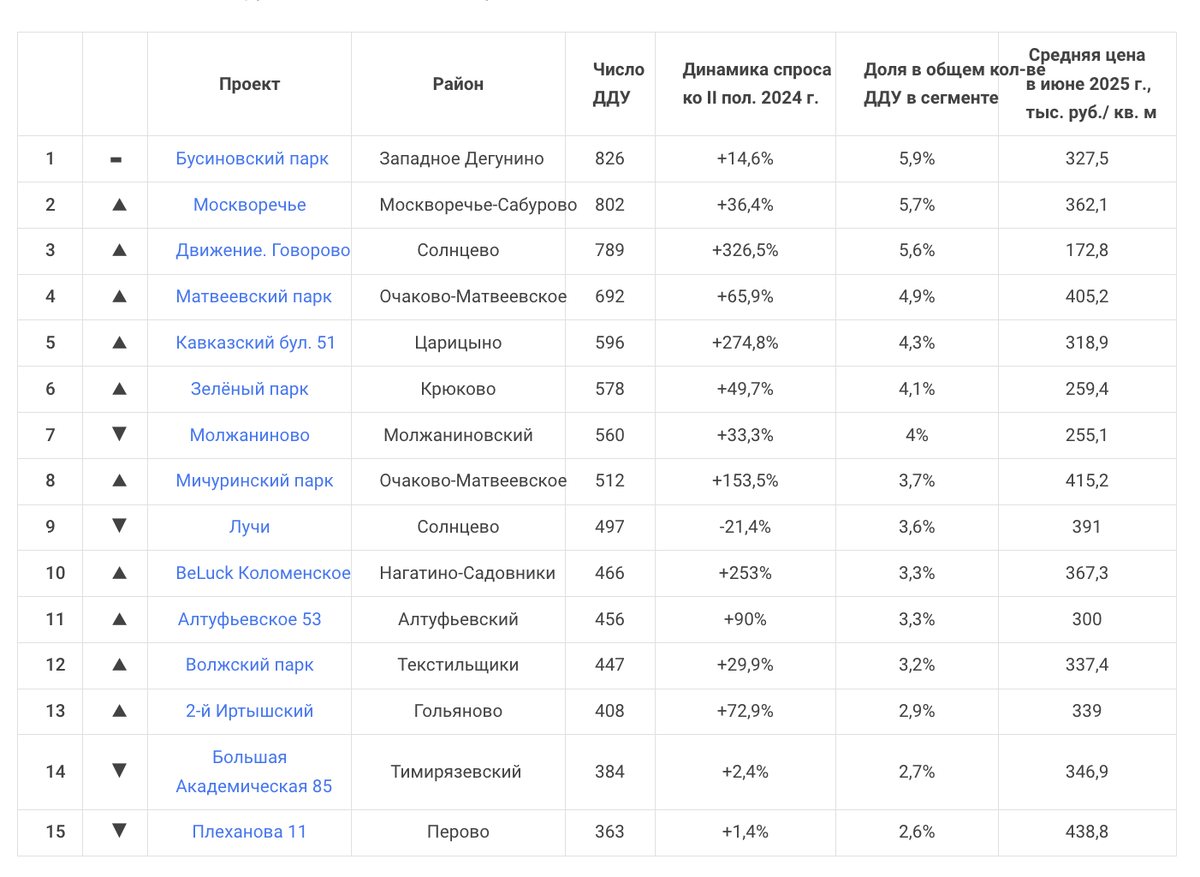 |  |  | Проект | Район | Число ДДУ | Динамика спроса ко II пол. 2024 г. | Доля в общем кол-ве ДДУ в сегменте | Средняя цена в июне 2025 г., тыс. руб./ кв. м |
|---|---|---|---|---|---|---|---|
| 1 | ▬ | Бусиновский парк | Западное Дегунино | 826 | +14,6% | 5,9% | 327,5 |
| 2 | ▲ | Москворечье | Москворечье-Сабурово | 802 | +36,4% | 5,7% | 362,1 |
| 3 | ▲ | Движение. Говорово | Солнцево | 789 | +326,5% | 5,6% | 172,8 |
| 4 | ▲ | Матвеевский парк | Очаково-Матвеевское | 692 | +65,9% | 4,9% | 405,2 |
| 5 | ▲ | Кавказский бул. 51 | Царицыно | 596 | +274,8% | 4,3% | 318,9 |
| 6 | ▲ | Зелёный парк | Крюково | 578 | +49,7% | 4,1% | 259,4 |
| 7 | ▼ | Молжаниново | Молжаниновский | 560 | +33,3% | 4% | 255,1 |
| 8 | ▲ | Мичуринский парк | Очаково-Матвеевское | 512 | +153,5% | 3,7% | 415,2 |
| 9 | ▼ | Лучи | Солнцево | 497 | -21,4% | 3,6% | 391 |
| 10 | ▲ | BeLuck Коломенское | Нагатино-Садовники | 466 | +253% | 3,3% | 367,3 |
| 11 | ▲ | Алтуфьевское 53 | Алтуфьевский | 456 | +90% | 3,3% | 300 |
| 12 | ▲ | Волжский парк | Текстильщики | 447 | +29,9% | 3,2% | 337,4 |
| 13 | ▲ | 2-й Иртышский | Гольяново | 408 | +72,9% | 2,9% | 339 |
| 14 | ▼ | Большая Академическая 85 | Тимирязевский | 384 | +2,4% | 2,7% | 346,9 |
| 15 | ▼ | Плеханова 11 | Перово | 363 | +1,4% | 2,6% | 438,8 |